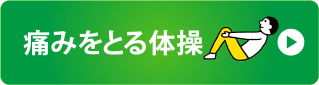 痛みをとる体操